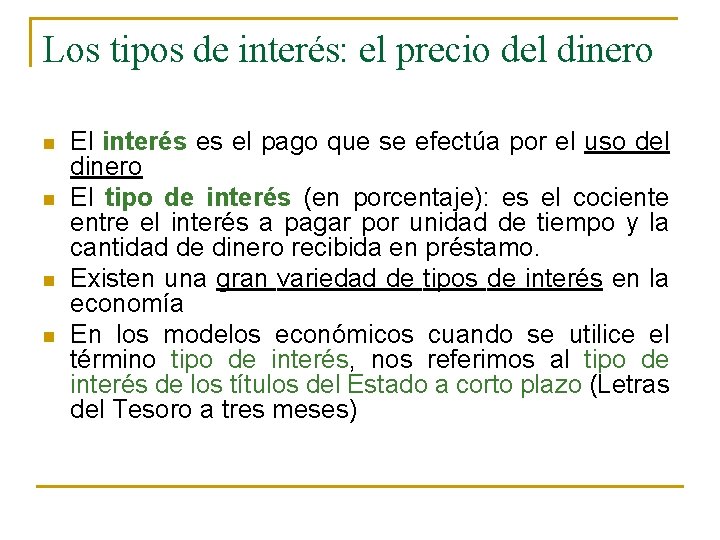 Los tipos de interés: el precio del dinero

El interés es el pago que se efectúa por el uso del dinero

El tipo de interés (en porcentaje): es el cociente entre el interés a pagar por unidad de tiempo y la cantidad de dinero recibida en préstamo.

Existen una gran variedad de tipos de interés en la economía

En los modelos económicos cuando se utilice el término tipo de interés, nos referimos al tipo de interés de los títulos del Estado a corto plazo (Letras del Tesoro a tres meses)